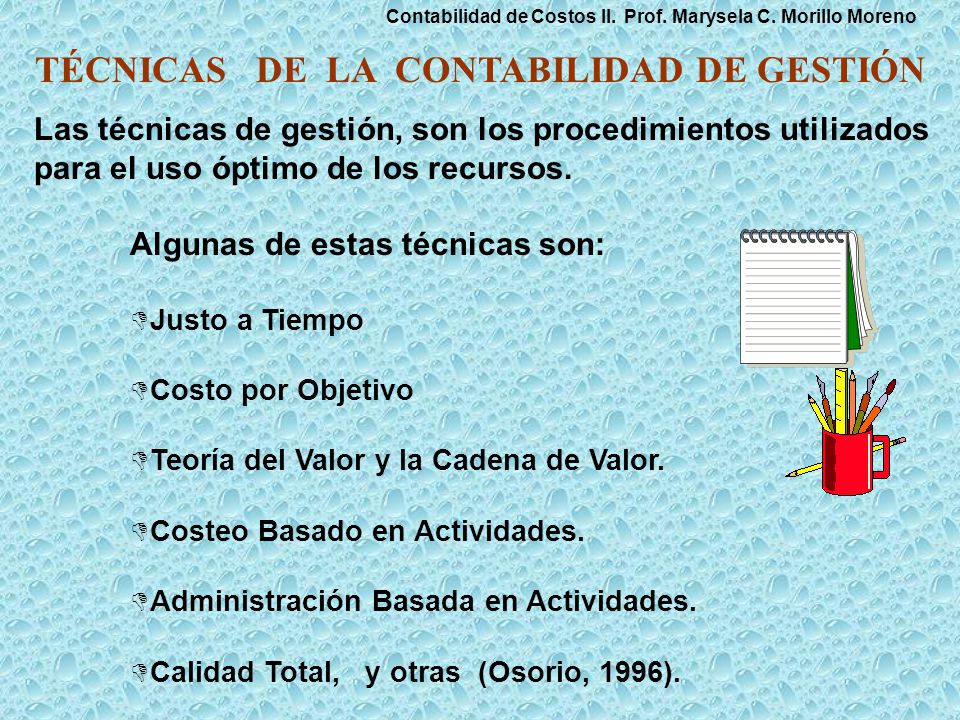 Contabilidad de Costos II. Prof. Marysela C. Morillo Moreno

TÉCNICAS DE LA CONTABILIDAD DE GESTIÓN

Las técnicas de gestión, son los procedimientos utilizados para el uso óptimo de los recursos.

Algunas de estas técnicas son:

Justo a Tiempo

Costo por Objetivo

Teoría del Valor y la Cadena de Valor.

Costeo Basado en Actividades.

Administración Basada en Actividades.

Calidad Total, y otras (Osorio, 1996).